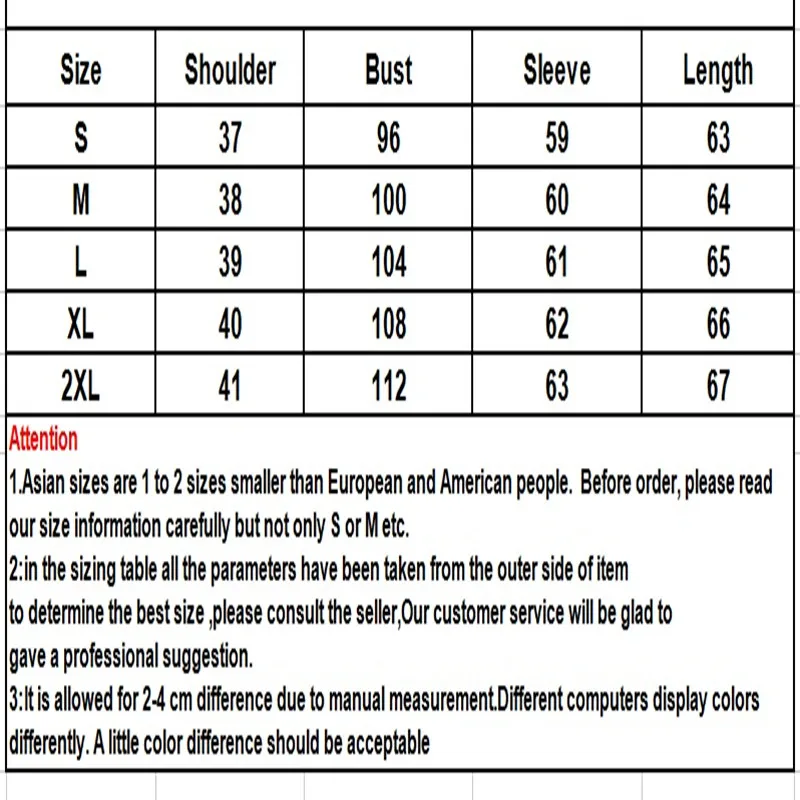 | Size | Shoulder | Bust | Sleeve | Length |
|---|---|---|---|---|
| S | 37 | 96 | 59 | 63 |
| M | 38 | 100 | 60 | 64 |
| L | 39 | 104 | 61 | 65 |
| XL | 40 | 108 | 62 | 66 |
| 2XL | 41 | 112 | 63 | 67 |

Attention
1.Asian sizes are 1 to 2 sizes smaller than European and American people. Before order, please read our size information carefully but not only S or M etc.
2:in the sizing table all the parameters have been taken from the outer side of item
to determine the best size ,please consult the seller,Our customer service will be glad to gave a professional suggestion.
3:It is allowed for 2-4 cm difference due to manual measurement.Different computers display colors differently. A little color difference should be acceptable